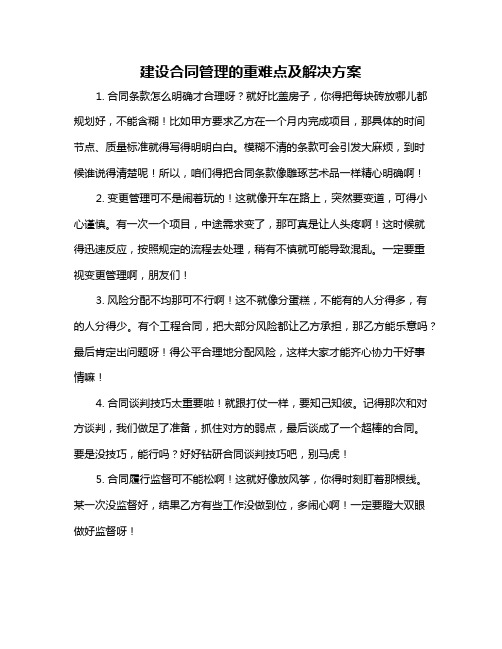 建设合同管理的重难点及解决方案

1. 合同条款怎么明确才合理呀？就好比盖房子，你得把每块砖放哪儿都规划好，不能含糊！比如甲方要求乙方在一个月内完成项目，那具体的时间节点、质量标准就得写得明明白白。模糊不清的条款可会引发大麻烦，到时候谁说得清楚呢！所以，咱们得把合同条款像雕琢艺术品一样精心明确啊！

2. 变更管理可不是闹着玩的！这就像开车在路上，突然要变道，可得小心谨慎。有一次一个项目，中途需求变了，那可真是让人头疼啊！这时候就得迅速反应，按照规定的流程去处理，稍有不慎就可能导致混乱。一定要重视变更管理啊，朋友们！

3. 风险分配不均那可不行啊！这不就像分蛋糕，不能有的人分得多，有的人分得少。有个工程合同，把大部分风险都让乙方承担，那乙方能乐意吗？最后肯定出问题呀！得公平合理地分配风险，这样大家才能齐心协力干好事情嘛！

4. 合同谈判技巧太重要啦！就跟打仗一样，要知己知彼。记得那次和对方谈判，我们做足了准备，抓住对方的弱点，最后谈成了一个超棒的合同。要是没技巧，能行吗？好好钻研合同谈判技巧吧，别马虎！

5. 合同履行监督可不能松啊！这就好像放风筝，你得时刻盯着那根线。某一次没监督好，结果乙方有些工作没做到位，多闹心啊！一定要瞪大双眼做好监督呀！